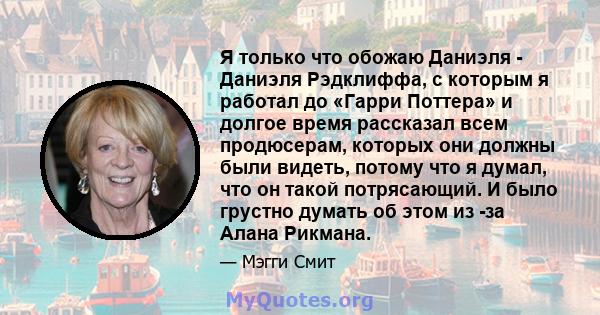 Я только что обожаю Даниэля - Даниэля Рэдклиффа, с которым я работал до «Гарри Поттера» и долгое время рассказал всем продюсерам, которых они должны были видеть, потому что я думал, что он такой потрясающий. И было грустно думать об этом из -за Алана Рикмана.

— Мэгги Смит

MyQuotes.org